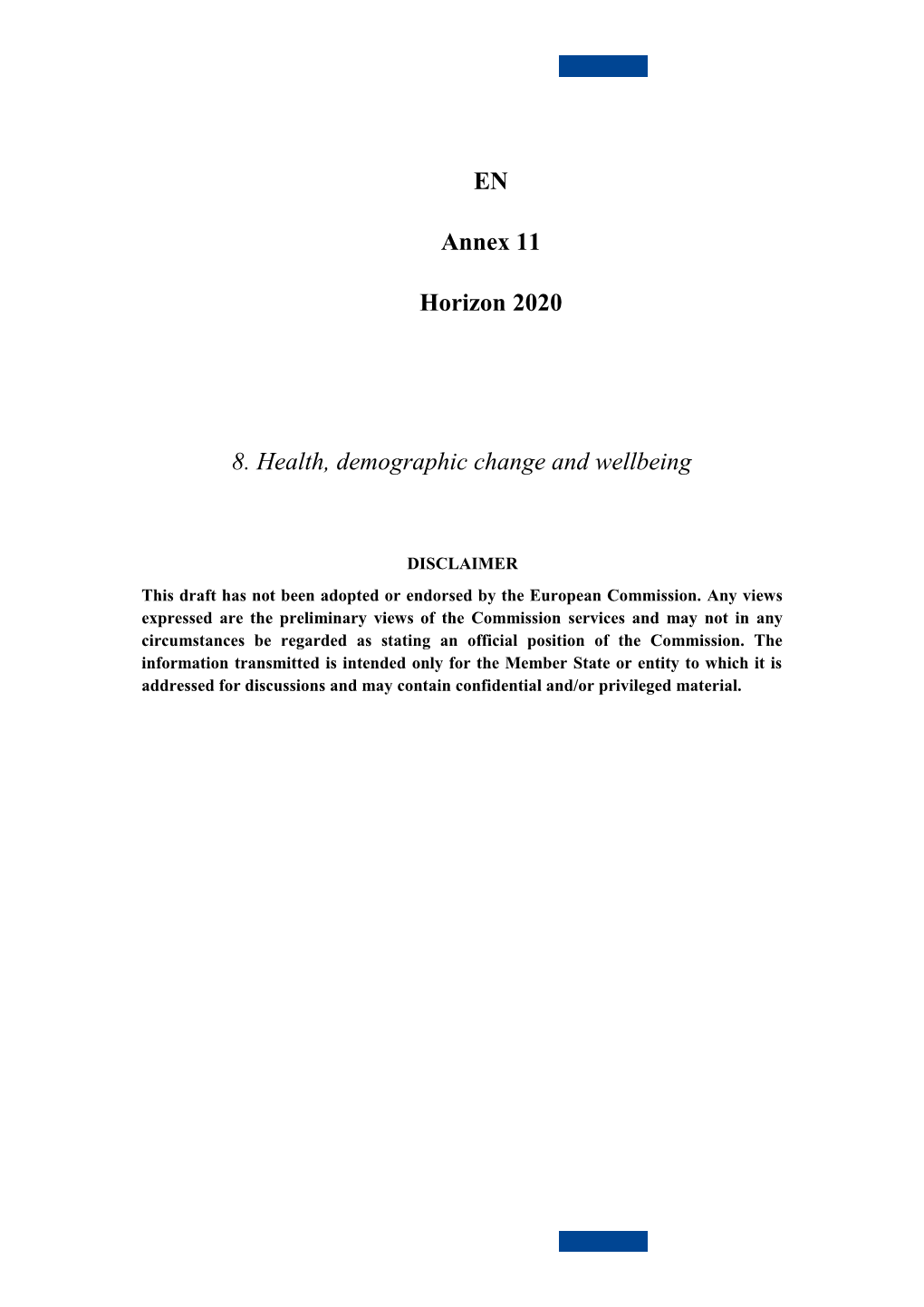 EN

Annex 11

Horizon 2020

8. Health, demographic change and wellbeing

DISCLAIMER

This draft has not been adopted or endorsed by the European Commission. Any views expressed are the preliminary views of the Commission services and may not in any circumstances be regarded as stating an official position of the Commission. The information transmitted is intended only for the Member State or entity to which it is addressed for discussions and may contain confidential and/or privileged material.